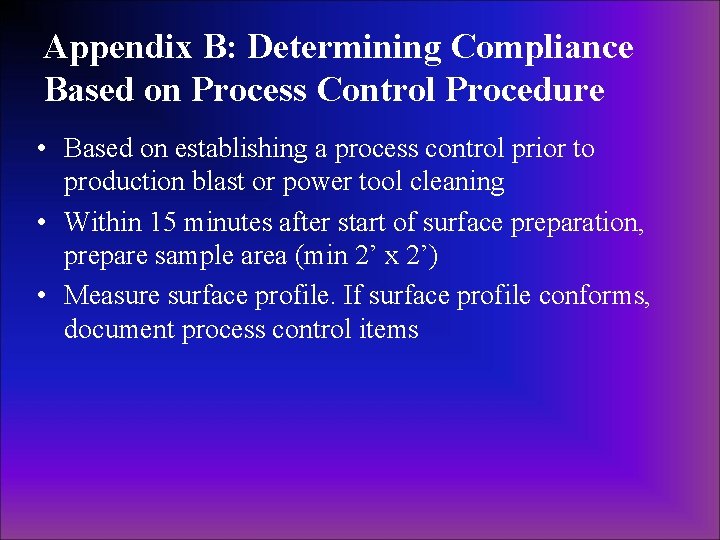 Appendix B: Determining Compliance Based on Process Control Procedure

• Based on establishing a process control prior to production blast or power tool cleaning

• Within 15 minutes after start of surface preparation, prepare sample area (min 2’ x 2’)

• Measure surface profile. If surface profile conforms, document process control items